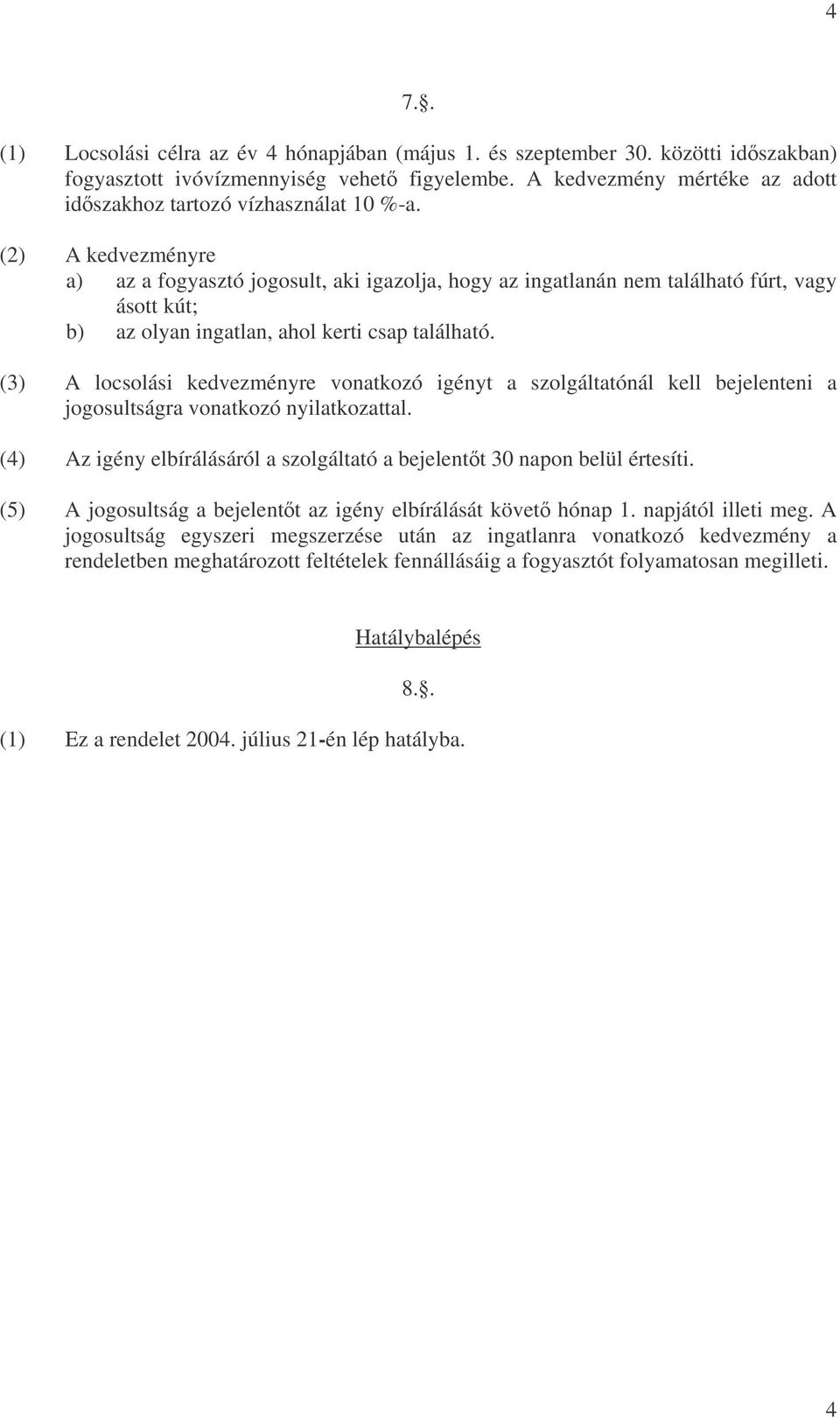 4

7.§.

(1) Locsolási célra az év 4 hónapjában (május 1. és szeptember 30. közötti időszakban) fogyasztott ivóvízmennyiség vehető figyelembe. A kedvezmény mértéke az adott időszakhoz tartozó vízhasználat 10 %-a.

(2) A kedvezményre
a) az a fogyasztó jogosult, aki igazolja, hogy az ingatlanán nem található fúrt, vagy ásott kút;
b) az olyan ingatlan, ahol kerti csap található.

(3) A locsolási kedvezményre vonatkozó igényt a szolgáltatónál kell bejelenteni a jogosultságra vonatkozó nyilatkozattal.

(4) Az igény elbírálásáról a szolgáltató a bejelentőt 30 napon belül értesíti.

(5) A jogosultság a bejelentőt az igény elbírálását követő hónap 1. napjától illeti meg. A jogosultság egyszeri megszerzése után az ingatlanra vonatkozó kedvezmény a rendeletben meghatározott feltételek fennállásáig a fogyasztót folyamatosan megilleti.

Hatálybalépés

8.§.

(1) Ez a rendelet 2004. július 21-én lép hatályba.

4